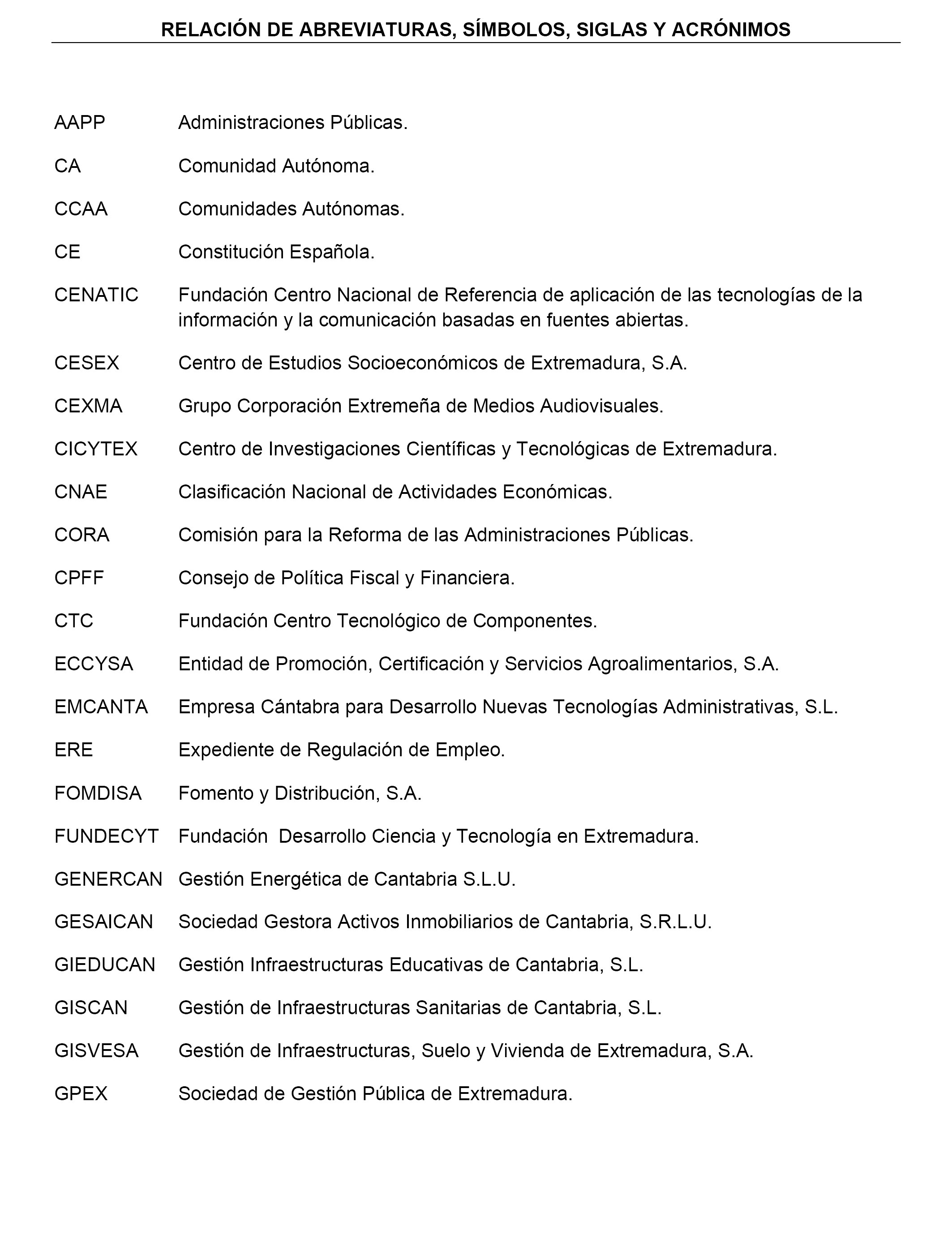 RELACIÓN DE ABREVIATURAS, SÍMBOLOS, SIGLAS Y ACRÓNIMOS

AAPP Administraciones Públicas.

CA Comunidad Autónoma.

CCAA Comunidades Autónomas.

CE Constitución Española.

CENATIC Fundación Centro Nacional de Referencia de aplicación de las tecnologías de la información y la comunicación basadas en fuentes abiertas.

CESEX Centro de Estudios Socioeconómicos de Extremadura, S.A.

CEXMA Grupo Corporación Extremeña de Medios Audiovisuales.

CICYTEX Centro de Investigaciones Científicas y Tecnológicas de Extremadura.

CNAE Clasificación Nacional de Actividades Económicas.

CORA Comisión para la Reforma de las Administraciones Públicas.

CPFF Consejo de Política Fiscal y Financiera.

CTC Fundación Centro Tecnológico de Componentes.

ECCYSA Entidad de Promoción, Certificación y Servicios Agroalimentarios, S.A.

EMCANTA Empresa Cántabra para Desarrollo Nuevas Tecnologías Administrativas, S.L.

ERE Expediente de Regulación de Empleo.

FOMDISA Fomento y Distribución, S.A.

FUNDECYT Fundación Desarrollo Ciencia y Tecnología en Extremadura.

GENERCAN Gestión Energética de Cantabria S.L.U.

GESAICAN Sociedad Gestora Activos Inmobiliarios de Cantabria, S.R.L.U.

GIEDUCAN Gestión Infraestructuras Educativas de Cantabria, S.L.

GISCAN Gestión de Infraestructuras Sanitarias de Cantabria, S.L.

GISVESA Gestión de Infraestructuras, Suelo y Vivienda de Extremadura, S.A.

GPEX Sociedad de Gestión Pública de Extremadura.